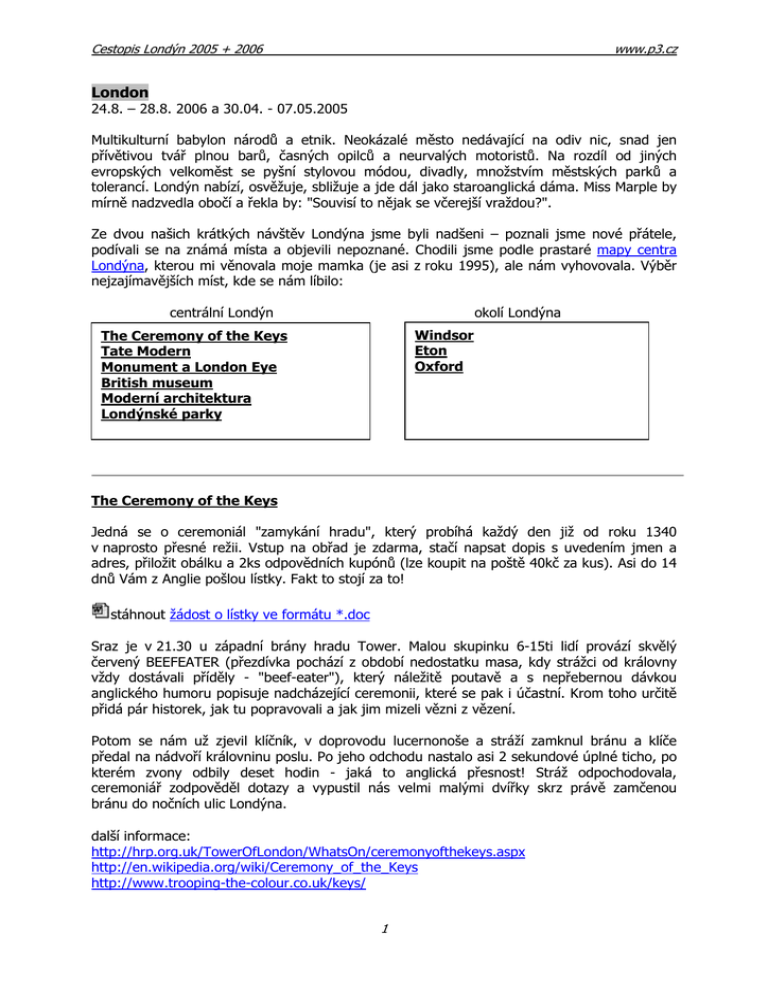 Cestopis Londýn 2005 + 2006

www.p3.cz

London
24.8. – 28.8. 2006 a 30.04. - 07.05.2005

Multikulturní babylon národů a etnik. Neokázalé město nedávající na odiv nic, snad jen přívětivou tvář plnou barů, časných opilců a neurvalých motoristů. Na rozdíl od jiných evropských velkoměst se pyšní stylovou módou, divadly, množstvím městských parků a tolerancí. Londýn nabízí, osvěžuje, sbližuje a jde dál jako staroanglická dáma. Miss Marple by mírně nadzvedla obočí a řekla by: "Souvisí to nějak se včerejší vraždou?".

Ze dvou našich krátkých návštěv Londýna jsme byli nadšeni – poznali jsme nové přátele, podívali se na známá místa a objevili nepoznané. Chodili jsme podle prastaré mapy centra Londýna, kterou mi věnovala moje mamka (je asi z roku 1995), ale nám vyhovovala. Výběr nejzajímavějších míst, kde se nám líbilo:

centrální Londýn

The Ceremony of the Keys
Tate Modern
Monument a London Eye
British museum
Moderní architektura
Londýnské parky

okolí Londýna

Windsor
Eton
Oxford

The Ceremony of the Keys

Jedná se o ceremoniál "zamykání hradu", který probíhá každý den již od roku 1340 v naprosto přesné režii. Vstup na obřad je zdarma, stačí napsat dopis s uvedením jmen a adres, přiložit obálku a 2ks odpovědních kupónů (lze koupit na poště 40kč za kus). Asi do 14 dnů Vám z Anglie pošlou lístky. Fakt to stojí za to!

stáhnout žádost o lístky ve formátu *.doc

Sraz je v 21.30 u západní brány hradu Tower. Malou skupinku 6-15ti lidí provází skvělý červený BEEFEATER (přezdívka pochází z období nedostatku masa, kdy strážci od královny vždy dostávali příděly - "beef-eater"), který náležitě poutavě a s nepřebernou dávkou anglického humoru popisuje nadcházející ceremonii, které se pak i účastní. Krom toho určitě přidá pár historek, jak tu popravovali a jak jim mizeli vězni z vězení.

Potom se nám už zjevil klíčník, v doprovodu lucernonoše a stráží zamknul bránu a klíče předal na nádvoří královninu poslu. Po jeho odchodu nastalo asi 2 sekundové úplné ticho, po kterém zvony odbily deset hodin - jaká to anglická přesnost! Stráž odpochodovala, ceremoniář zodpověděl dotazy a vypustil nás velmi malými dvířky skrz právě zamčenou bránu do nočních ulic Londýna.

další informace:
http://hrp.org.uk/TowerOfLondon/WhatsOn/ceremonyofthekeys.aspx
http://en.wikipedia.org/wiki/Ceremony_of_the_Keys
http://www.trooping-the-colour.co.uk/keys/

1